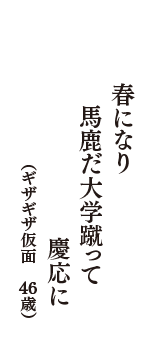 春になり
馬鹿だ大学蹴って
慶応に

（ギザギザ仮面　46歳）